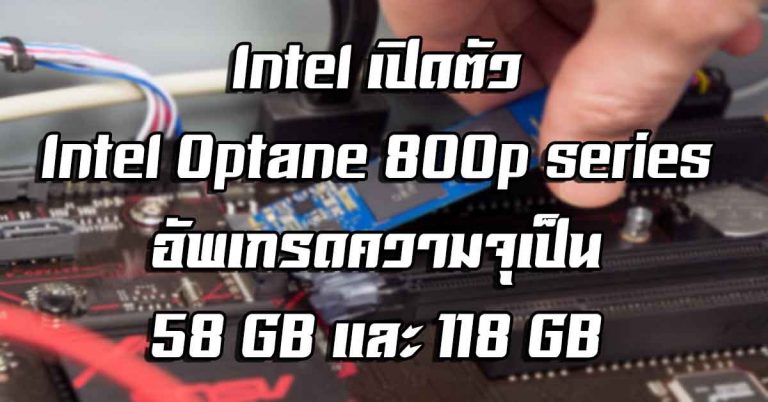 Intel เปิดตัว
Intel Optane 800p series
อัพเกรดความจุเป็น
58 GB และ 118 GB